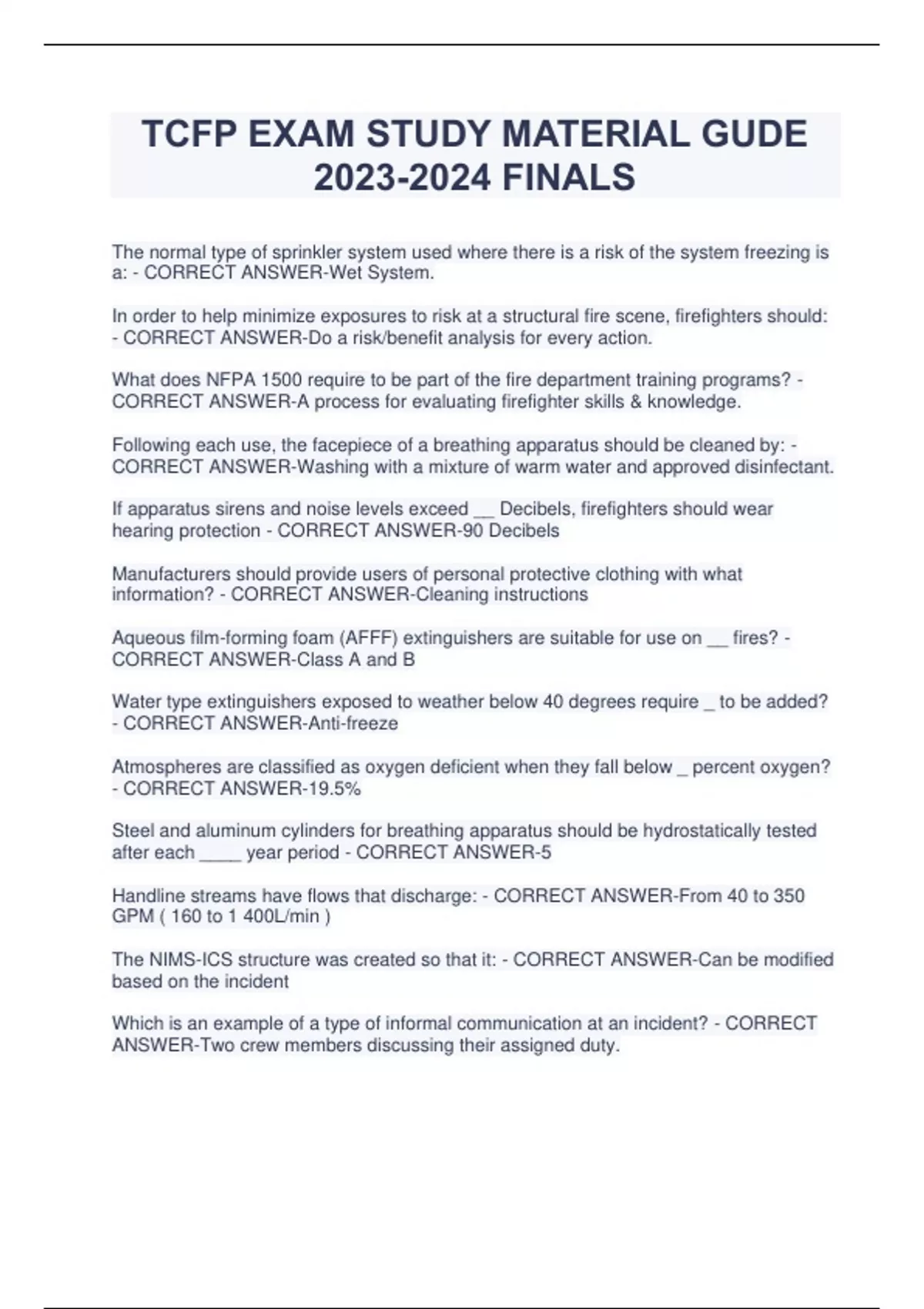 TCFP EXAM STUDY MATERIAL GUDE 2023-2024 FINALS

The normal type of sprinkler system used where there is a risk of the system freezing is a: - CORRECT ANSWER-Wet System.

In order to help minimize exposures to risk at a structural fire scene, firefighters should: - CORRECT ANSWER-Do a risk/benefit analysis for every action.

What does NFPA 1500 require to be part of the fire department training programs? - CORRECT ANSWER-A process for evaluating firefighter skills & knowledge.

Following each use, the facepiece of a breathing apparatus should be cleaned by: - CORRECT ANSWER-Washing with a mixture of warm water and approved disinfectant.

If apparatus sirens and noise levels exceed ____ Decibels, firefighters should wear hearing protection - CORRECT ANSWER-90 Decibels

Manufacturers should provide users of personal protective clothing with what information? - CORRECT ANSWER-Cleaning instructions

Aqueous film-forming foam (AFFF) extinguishers are suitable for use on ____ fires? - CORRECT ANSWER-Class A and B

Water type extinguishers exposed to weather below 40 degrees require ____ to be added? - CORRECT ANSWER-Anti-freeze

Atmospheres are classified as oxygen deficient when they fall below ____ percent oxygen? - CORRECT ANSWER-19.5%

Steel and aluminum cylinders for breathing apparatus should be hydrostatically tested after each ____ year period - CORRECT ANSWER-5

Handline streams have flows that discharge: - CORRECT ANSWER-From 40 to 350 GPM ( 160 to 1 400L/min )

The NIMS-ICS structure was created so that it: - CORRECT ANSWER-Can be modified based on the incident

Which is an example of a type of informal communication at an incident? - CORRECT ANSWER-Two crew members discussing their assigned duty.